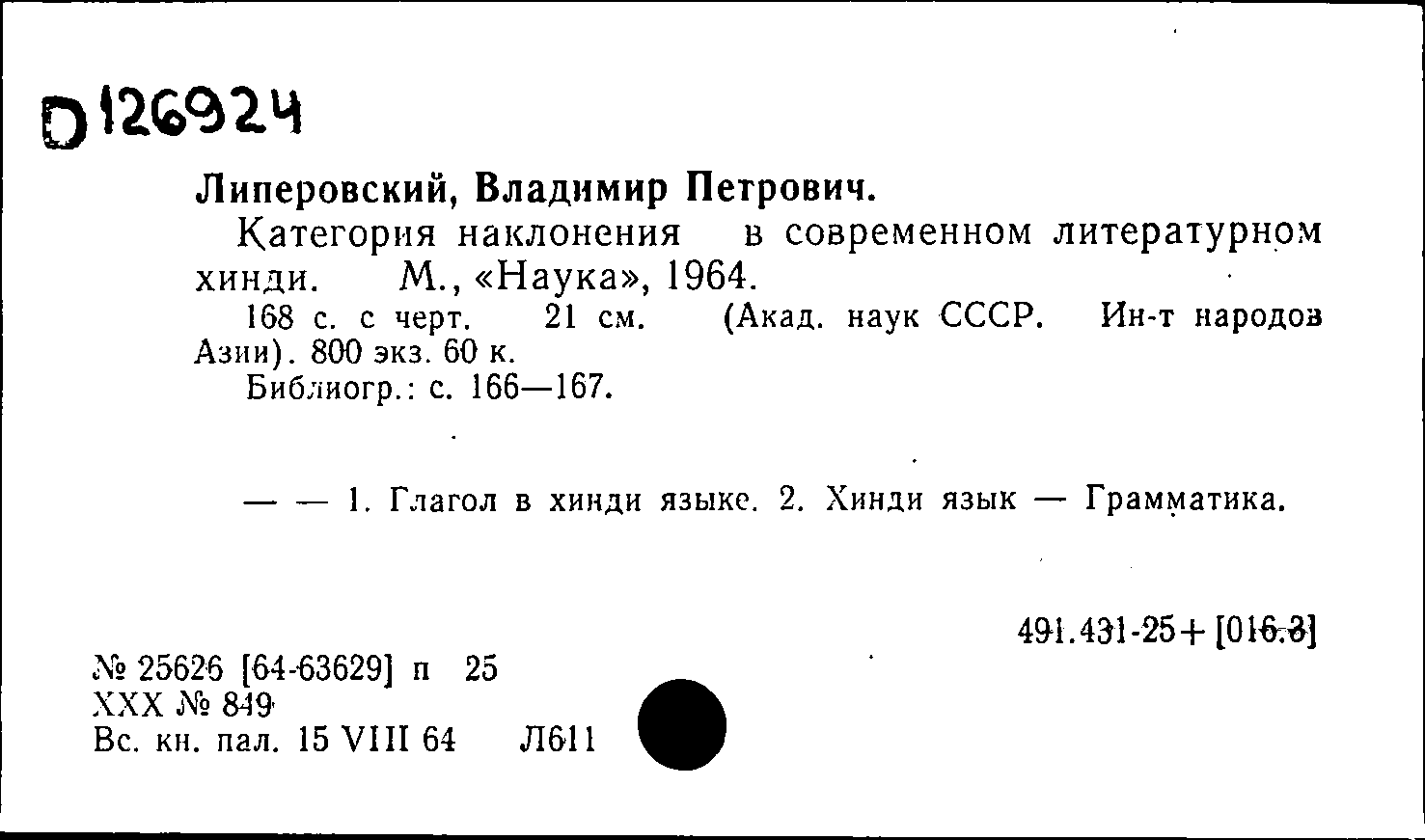 D 126924

Липеровский, Владимир Петрович.

Категория наклонения в современном литературном хинди. М., «Наука», 1964.

168 с. с черт. 21 см. (Акад. наук СССР. Ин-т народов Азии). 800 экз. 60 к.

Библиогр.: с. 166—167.

— — 1. Глагол в хинди языке. 2. Хинди язык — Грамматика.

491.431-25+[016.3]

№ 25626 [64-63629] п 25
XXX № 849
Вс. кн. пал. 15 VIII 64 Л611